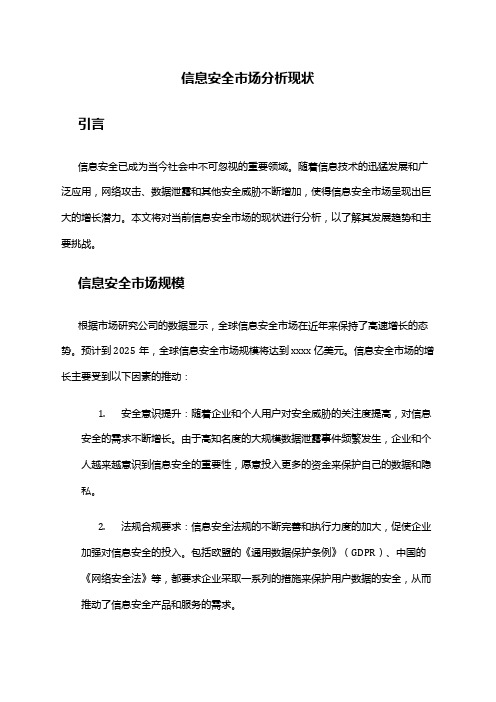 信息安全市场分析现状

引言

信息安全已成为当今社会中不可忽视的重要领域。随着信息技术的迅猛发展和广泛应用，网络攻击、数据泄露和其他安全威胁不断增加，使得信息安全市场呈现出巨大的增长潜力。本文将对当前信息安全市场的现状进行分析，以了解其发展趋势和主要挑战。

信息安全市场规模

根据市场研究公司的数据显示，全球信息安全市场在近年来保持了高速增长的态势。预计到 2025 年，全球信息安全市场规模将达到 xxxx 亿美元。信息安全市场的增长主要受到以下因素的推动：

1. 安全意识提升：随着企业和个人用户对安全威胁的关注度提高，对信息安全的需求不断增长。由于高知名度的大规模数据泄露事件频繁发生，企业和个人越来越意识到信息安全的重要性，愿意投入更多的资金来保护自己的数据和隐私。

2. 法规合规要求：信息安全法规的不断完善和执行力度的加大，促使企业加强对信息安全的投入。包括欧盟的《通用数据保护条例》（GDPR）、中国的《网络安全法》等，都要求企业采取一系列的措施来保护用户数据的安全，从而推动了信息安全产品和服务的需求。